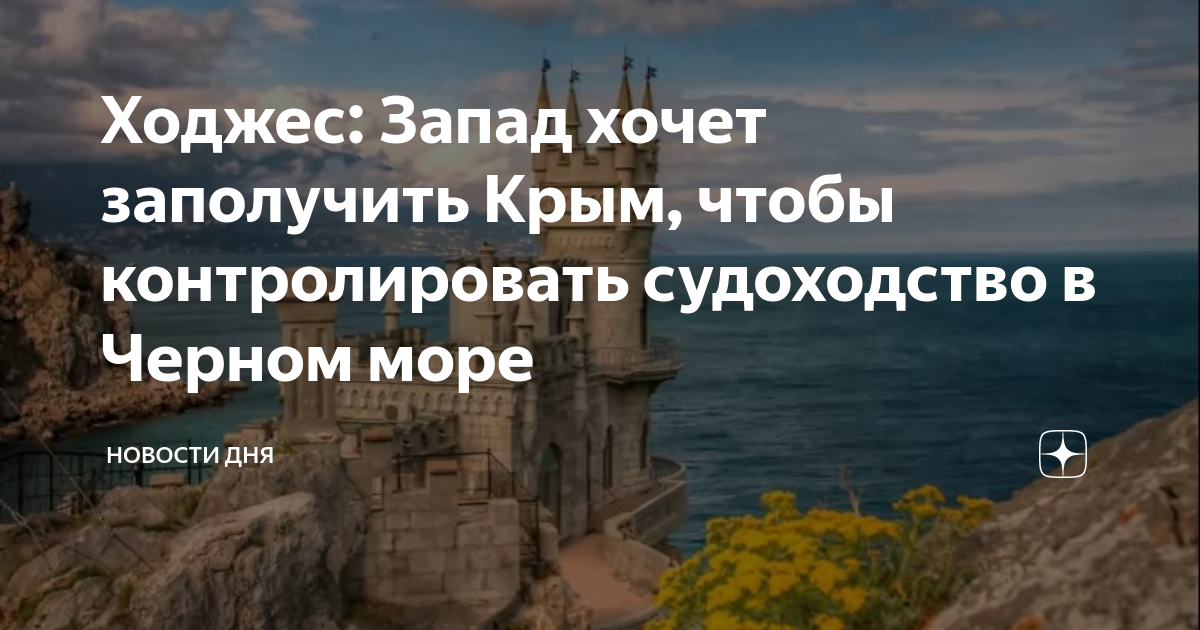 Ходжес: Запад хочет заполучить Крым, чтобы контролировать судоходство в Черном море

НОВОСТИ ДНЯ